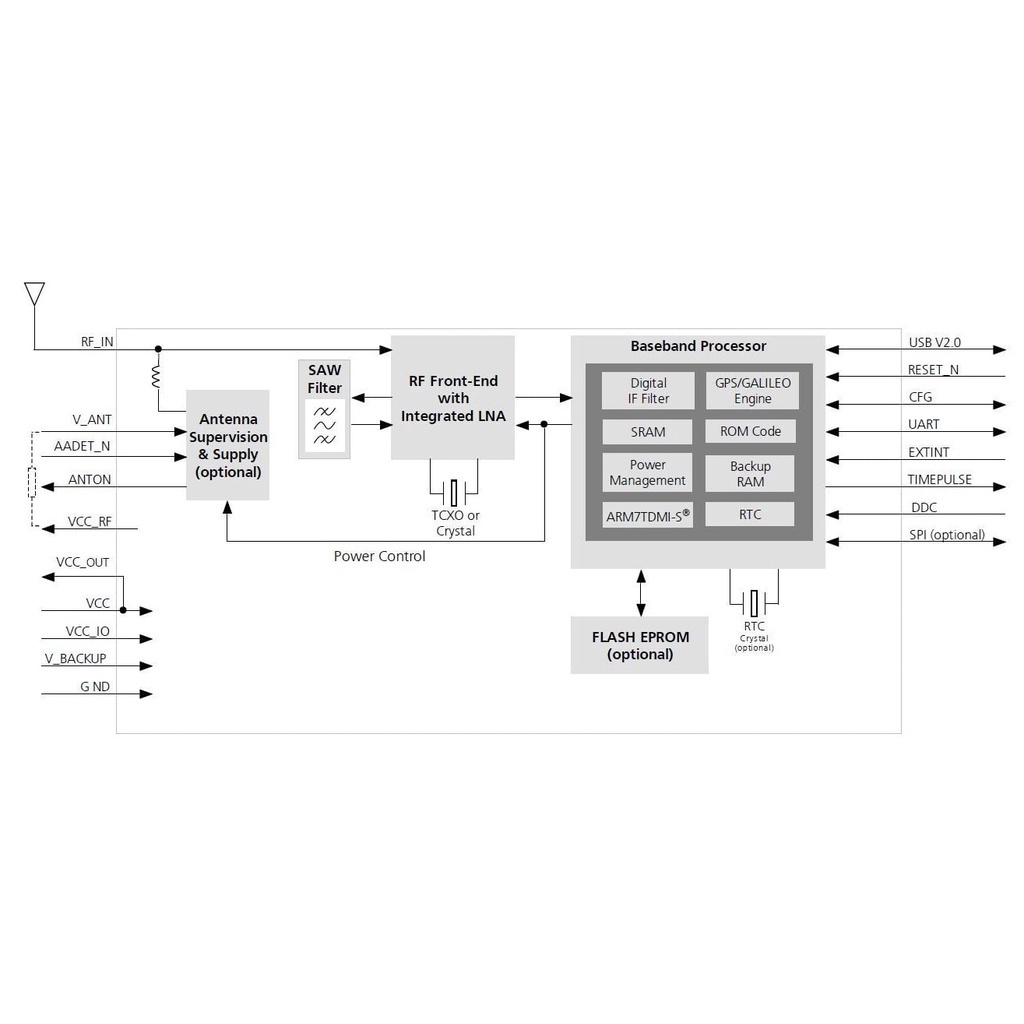 RF_IN

V_ANT

AADET_N

ANTON

VCC_RF

VCC_OUT

VCC

VCC_IO

V_BACKUP

G ND

Antenna Supervision & Supply (optional)

SAW Filter

RF Front-End with Integrated LNA

TCXO or Crystal

Power Control

Baseband Processor

Digital IF Filter

GPS/GALILEO Engine

SRAM

ROM Code

Power Management

Backup RAM

ARM7TDMI-S®

RTC

FLASH EPROM (optional)

RTC Crystal (optional)

USB V2.0

RESET_N

CFG

UART

EXTINT

TIMEPULSE

DDC

SPI (optional)